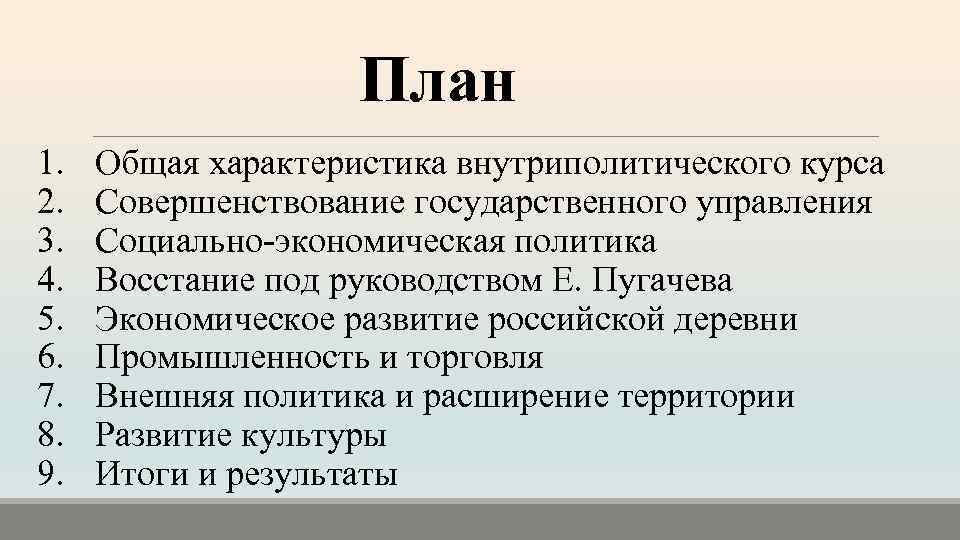 План

1. Общая характеристика внутриполитического курса
2. Совершенствование государственного управления
3. Социально-экономическая политика
4. Восстание под руководством Е. Пугачева
5. Экономическое развитие российской деревни
6. Промышленность и торговля
7. Внешняя политика и расширение территории
8. Развитие культуры
9. Итоги и результаты